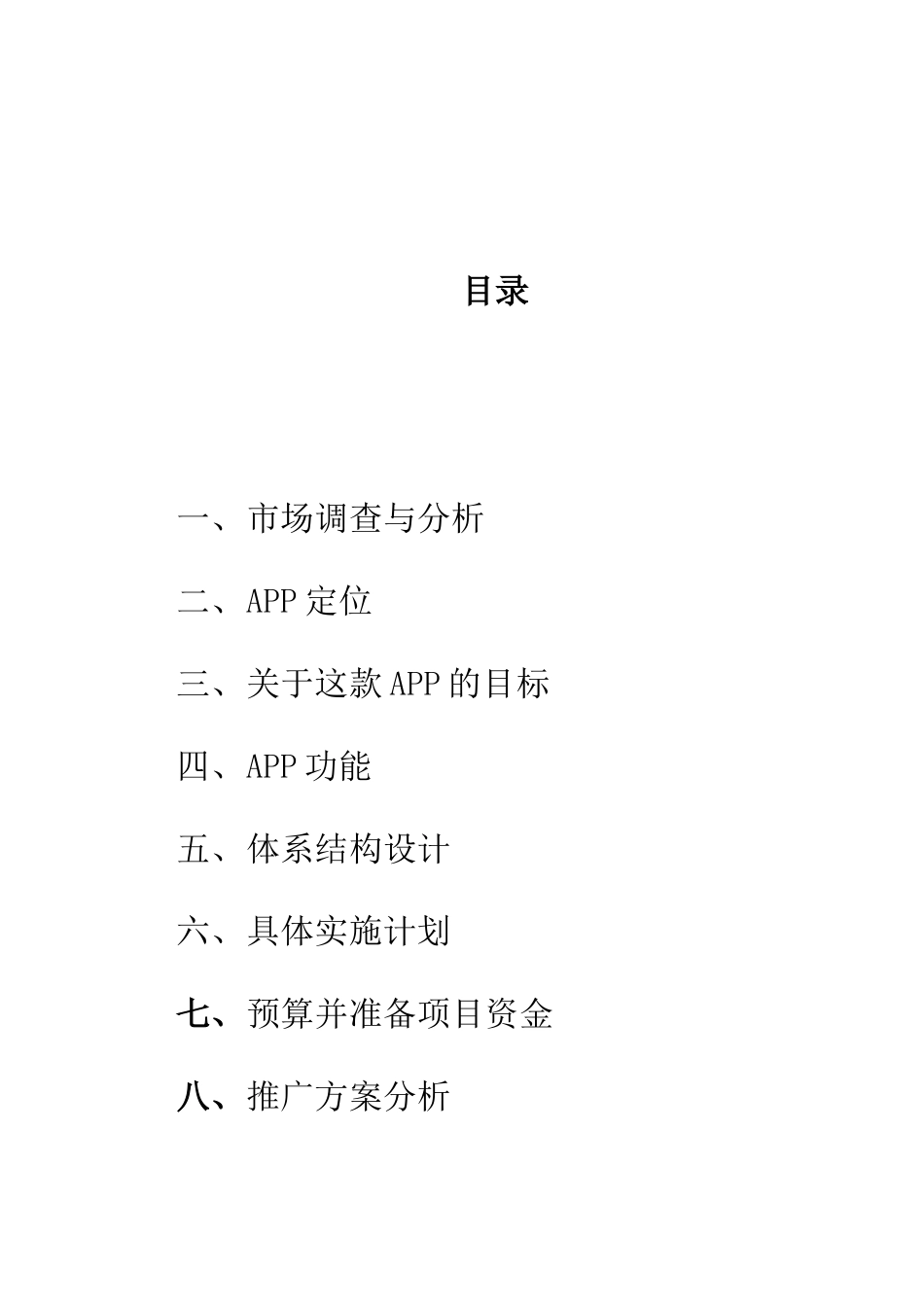 目录

一、市场调查与分析

二、APP 定位

三、关于这款 APP 的目标

四、APP 功能

五、体系结构设计

六、具体实施计划

七、预算并准备项目资金

八、推广方案分析